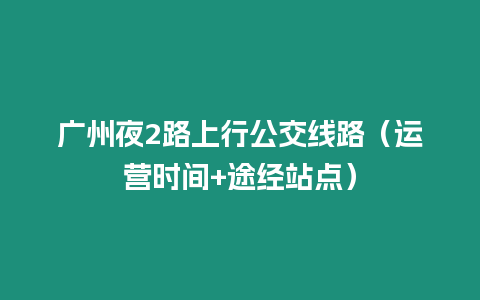 广州夜2路上行公交线路（运营时间+途经站点）